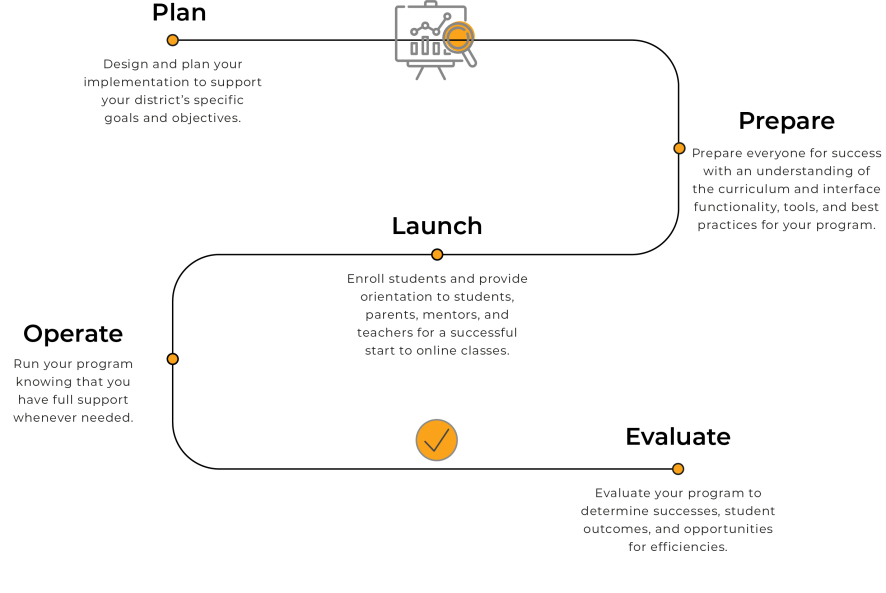 Plan

Design and plan your implementation to support your district's specific goals and objectives.

Prepare

Prepare everyone for success with an understanding of the curriculum and interface functionality, tools, and best practices for your program.

Launch

Enroll students and provide orientation to students, parents, mentors, and teachers for a successful start to online classes.

Operate

Run your program knowing that you have full support whenever needed.

Evaluate

Evaluate your program to determine successes, student outcomes, and opportunities for efficiencies.